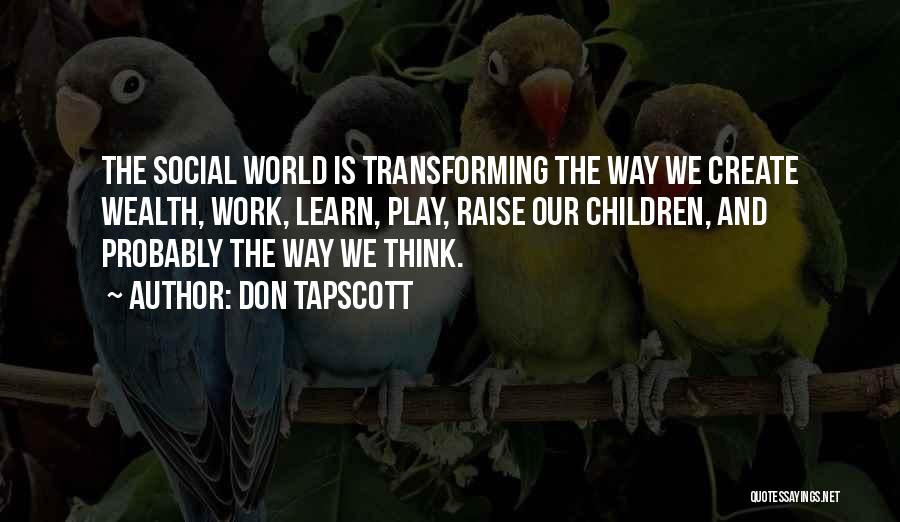 THE SOCIAL WORLD IS TRANSFORMING THE WAY WE CREATE WEALTH, WORK, LEARN, PLAY, RAISE OUR CHILDREN, AND PROBABLY THE WAY WE THINK.

~ AUTHOR: DON TAPSCOTT

QUOTESSAYINGS.NET